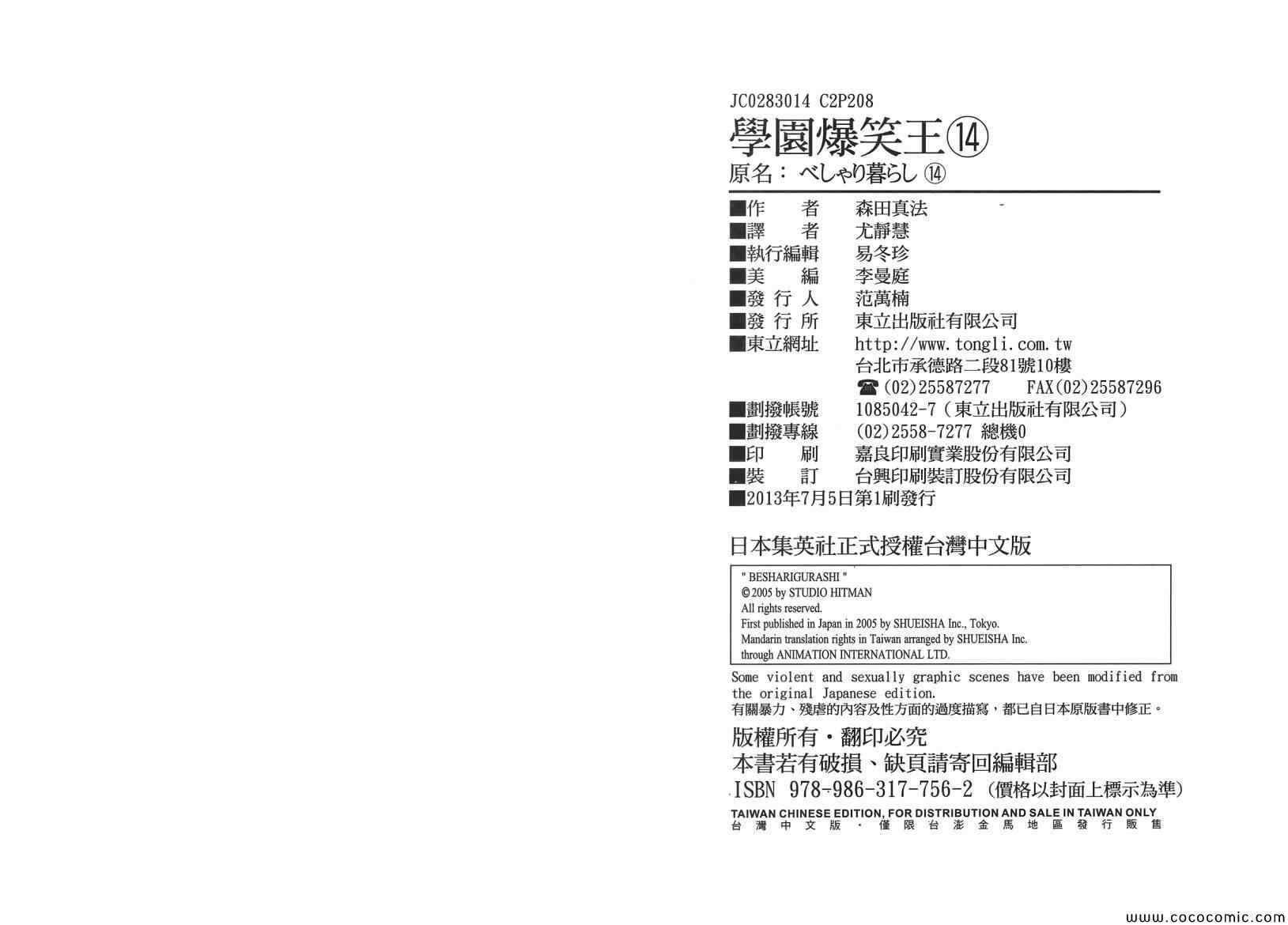 JC0283014 C2P208

學園爆笑王⑭

原名：べしゃり暮らし⑭

■作　者　森田真法
■譯　者　尤靜慧
■執行編輯　易冬珍
■美　編　李曼庭
■發行人　范萬楠
■發行所　東立出版社有限公司
■東立網址　http://www.tongli.com.tw
台北市承德路二段81號10樓
☎(02)25587277　FAX(02)25587296
■劃撥帳號　1085042-7(東立出版社有限公司)
■劃撥專線　(02)2558-7277 總機0
■印　刷　嘉良印刷實業股份有限公司
■裝　訂　台興印刷裝訂股份有限公司
■2013年7月5日第1刷發行

日本集英社正式授權台灣中文版

" BESHARIGURASHI "
© 2005 by STUDIO HITMAN
All rights reserved.
First published in Japan in 2005 by SHUEISHA Inc., Tokyo.
Mandarin translation rights in Taiwan arranged by SHUEISHA Inc.
through ANIMATION INTERNATIONAL LTD.

Some violent and sexually graphic scenes have been modified from the original Japanese edition.
有關暴力、殘虐的內容及性方面的過度描寫，都已自日本原版書中修正。

版權所有・翻印必究
本書若有破損、缺頁請寄回編輯部
ISBN 978-986-317-756-2(價格以封面上標示為準)
TAIWAN CHINESE EDITION, FOR DISTRIBUTION AND SALE IN TAIWAN ONLY
台灣中文版・僅限台澎金馬地區發行販售

www.cococomic.com